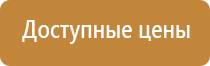 Доступные цены